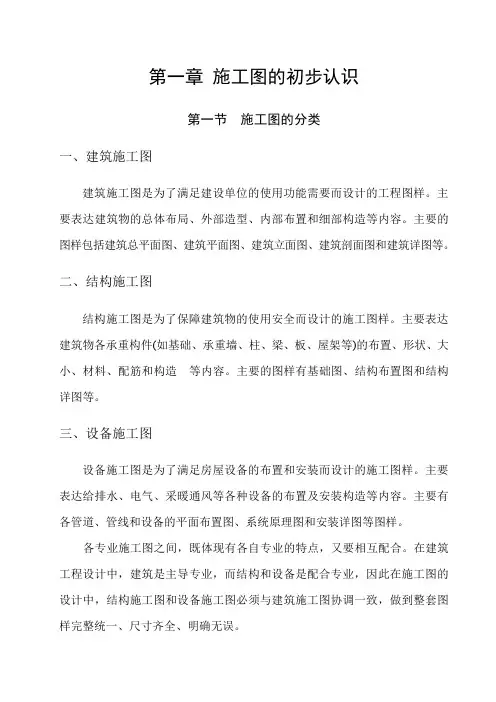 第一章 施工图的初步认识

第一节 施工图的分类

一、建筑施工图

建筑施工图是为了满足建设单位的使用功能需要而设计的工程图样。主要表达建筑物的总体布局、外部造型、内部布置和细部构造等内容。主要的图样包括建筑总平面图、建筑平面图、建筑立面图、建筑剖面图和建筑详图等。

二、结构施工图

结构施工图是为了保障建筑物的使用安全而设计的施工图样。主要表达建筑物各承重构件(如基础、承重墙、柱、梁、板、屋架等)的布置、形状、大小、材料、配筋和构造 等内容。主要的图样有基础图、结构布置图和结构详图等。

三、设备施工图

设备施工图是为了满足房屋设备的布置和安装而设计的施工图样。主要表达给排水、电气、采暖通风等各种设备的布置及安装构造等内容。主要有各管道、管线和设备的平面布置图、系统原理图和安装详图等图样。

各专业施工图之间，既体现有各自专业的特点，又要相互配合。在建筑工程设计中，建筑是主导专业，而结构和设备是配合专业，因此在施工图的设计中，结构施工图和设备施工图必须与建筑施工图协调一致，做到整套图样完整统一、尺寸齐全、明确无误。